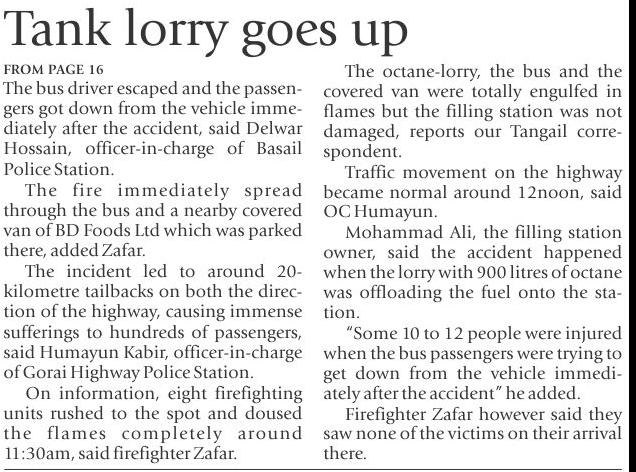 Tank lorry goes up

FROM PAGE 16

The bus driver escaped and the passengers got down from the vehicle immediately after the accident, said Delwar Hossain, officer-in-charge of Basail Police Station.

The fire immediately spread through the bus and a nearby covered van of BD Foods Ltd which was parked there, added Zafar.

The incident led to around 20-kilometre tailbacks on both the direction of the highway, causing immense sufferings to hundreds of passengers, said Humayun Kabir, officer-in-charge of Gorai Highway Police Station.

On information, eight firefighting units rushed to the spot and doused the flames completely around 11:30am, said firefighter Zafar.

The octane-lorry, the bus and the covered van were totally engulfed in flames but the filling station was not damaged, reports our Tangail correspondent.

Traffic movement on the highway became normal around 12noon, said OC Humayun.

Mohammad Ali, the filling station owner, said the accident happened when the lorry with 900 litres of octane was offloading the fuel onto the station.

"Some 10 to 12 people were injured when the bus passengers were trying to get down from the vehicle immediately after the accident" he added.

Firefighter Zafar however said they saw none of the victims on their arrival there.